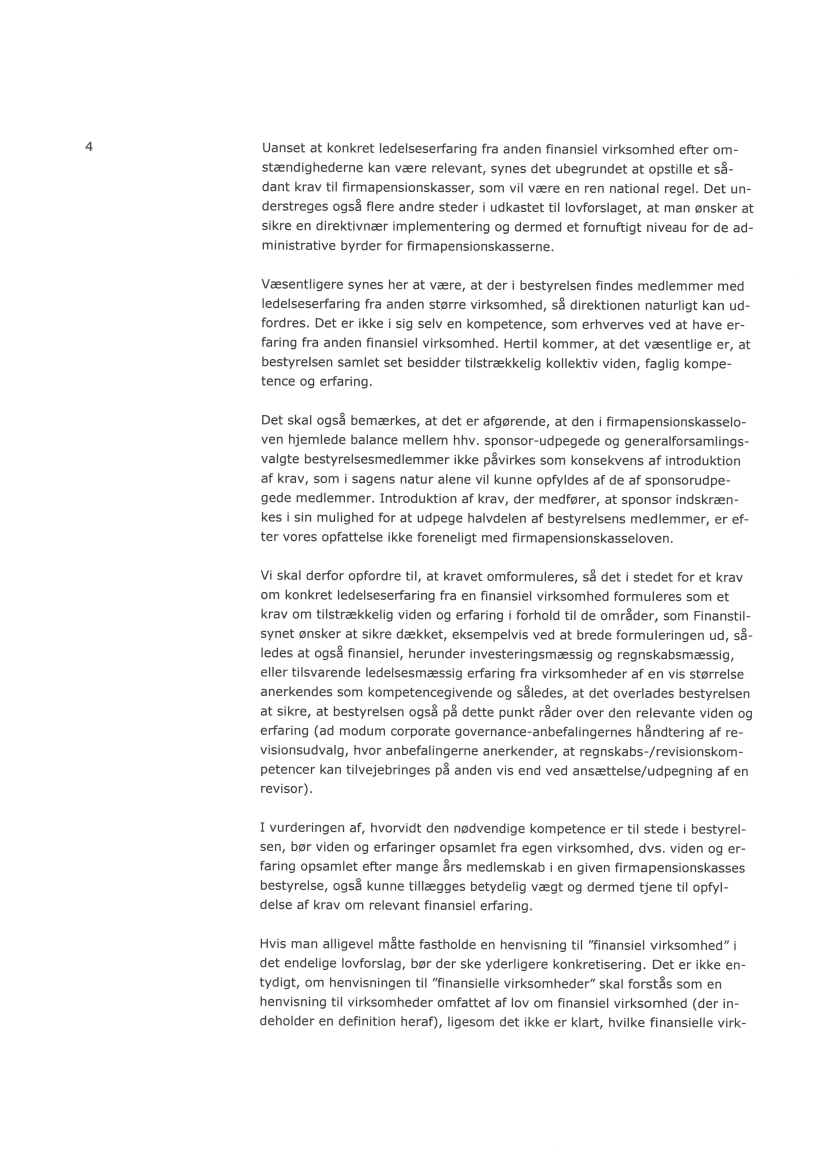 4

Uanset at konkret ledelseserfaring fra anden finansiel virksomhed efter omstændighederne kan være relevant, synes det ubegrundet at opstille et sådant krav til firmapensionskasser, som vil være en ren national regel. Det understreges også flere andre steder i udkastet til lovforslaget, at man ønsker at sikre en direktivnær implementering og dermed et fornuftigt niveau for de administrative byrder for firmapensionskasserne.

Væsentligere synes her at være, at der i bestyrelsen findes medlemmer med ledelseserfaring fra anden større virksomhed, så direktionen naturligt kan udfordres. Det er ikke i sig selv en kompetence, som erhverves ved at have erfaring fra anden finansiel virksomhed. Hertil kommer, at det væsentlige er, at bestyrelsen samlet set besidder tilstrækkelig kollektiv viden, faglig kompetence og erfaring.

Det skal også bemærkes, at det er afgørende, at den i firmapensionskasseloven hjemlede balance mellem hhv. sponsor-udpegede og generalforsamlingsvalgte bestyrelsesmedlemmer ikke påvirkes som konsekvens af introduktion af krav, som i sagens natur alene vil kunne opfyldes af de af sponsorudpegede medlemmer. Introduktion af krav, der medfører, at sponsor indskrænkes i sin mulighed for at udpege halvdelen af bestyrelsens medlemmer, er efter vores opfattelse ikke foreneligt med firmapensionskasseloven.

Vi skal derfor opfordre til, at kravet omformuleres, så det i stedet for et krav om konkret ledelseserfaring fra en finansiel virksomhed formuleres som et krav om tilstrækkelig viden og erfaring i forhold til de områder, som Finanstilsynet ønsker at sikre dækket, eksempelvis ved at brede formuleringen ud, således at også finansiel, herunder investeringsmæssig og regnskabsmæssig, eller tilsvarende ledelsesmæssig erfaring fra virksomheder af en vis størrelse anerkendes som kompetencegivende og således, at det overlades bestyrelsen at sikre, at bestyrelsen også på dette punkt råder over den relevante viden og erfaring (ad modum corporate governance-anbefalingernes håndtering af revisionsudvalg, hvor anbefalingerne anerkender, at regnskabs-/revisionskompetencer kan tilvejebringes på anden vis end ved ansættelse/udpegning af en revisor).

I vurderingen af, hvorvidt den nødvendige kompetence er til stede i bestyrelsen, bør viden og erfaringer opsamlet fra egen virksomhed, dvs. viden og erfaring opsamlet efter mange års medlemskab i en given firmapensionskasses bestyrelse, også kunne tillægges betydelig vægt og dermed tjene til opfyldelse af krav om relevant finansiel erfaring.

Hvis man alligevel måtte fastholde en henvisning til "finansiel virksomhed" i det endelige lovforslag, bør der ske yderligere konkretisering. Det er ikke entydigt, om henvisningen til "finansielle virksomheder" skal forstås som en henvisning til virksomheder omfattet af lov om finansiel virksomhed (der indeholder en definition heraf), ligesom det ikke er klart, hvilke finansielle virk-